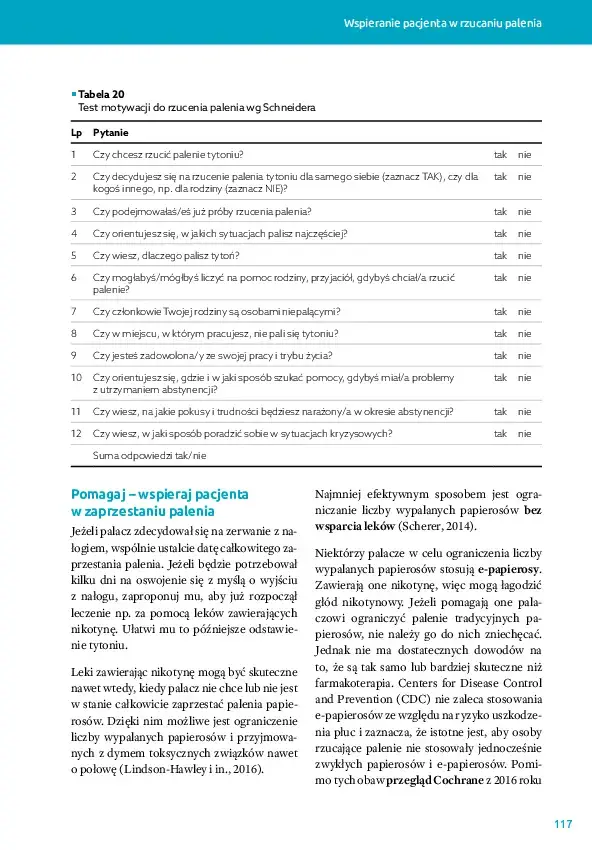 Wspieranie pacjenta w rzucaniu palenia

Tabela 20
Test motywacji do rzucenia palenia wg Schneidera

| Lp | Pytanie | | |
|---|---|---|---|
| 1 | Czy chcesz rzucić palenie tytoniu? | tak | nie |
| 2 | Czy decydujesz się na rzucenie palenia tytoniu dla samego siebie (zaznacz TAK), czy dla kogoś innego, np. dla rodziny (zaznacz NIE)? | tak | nie |
| 3 | Czy podejmowałaś/eś już próby rzucenia palenia? | tak | nie |
| 4 | Czy orientujesz się, w jakich sytuacjach palisz najczęściej? | tak | nie |
| 5 | Czy wiesz, dlaczego palisz tytoń? | tak | nie |
| 6 | Czy mogłabyś/mógłbyś liczyć na pomoc rodziny, przyjaciół, gdybyś chciał/a rzucić palenie? | tak | nie |
| 7 | Czy członkowie Twojej rodziny są osobami niepalącymi? | tak | nie |
| 8 | Czy w miejscu, w którym pracujesz, nie pali się tytoniu? | tak | nie |
| 9 | Czy jesteś zadowolona/y ze swojej pracy i trybu życia? | tak | nie |
| 10 | Czy orientujesz się, gdzie i w jaki sposób szukać pomocy, gdybyś miał/a problemy z utrzymaniem abstynencji? | tak | nie |
| 11 | Czy wiesz, na jakie pokusy i trudności będziesz narażony/a w okresie abstynencji? | tak | nie |
| 12 | Czy wiesz, w jaki sposób poradzić sobie w sytuacjach kryzysowych? | tak | nie |
| | Suma odpowiedzi tak/nie | | |

Pomagaj – wspieraj pacjenta w zaprzestaniu palenia

Jeżeli palacz zdecydował się na zerwanie z nałogiem, wspólnie ustalcie datę całkowitego zaprzestania palenia. Jeżeli będzie potrzebował kilku dni na oswojenie się z myślą o wyjściu z nałogu, zaproponuj mu, aby już rozpoczął leczenie np. za pomocą leków zawierających nikotynę. Ułatwi mu to późniejsze odstawienie tytoniu.

Leki zawierając nikotynę mogą być skuteczne nawet wtedy, kiedy palacz nie chce lub nie jest w stanie całkowicie zaprzestać palenia papierosów. Dzięki nim możliwe jest ograniczenie liczby wypalanych papierosów i przyjmowanych z dymem toksycznych związków nawet o połowę (Lindson-Hawley i in., 2016).

Najmniej efektywnym sposobem jest ograniczanie liczby wypalanych papierosów bez wsparcia leków (Scherer, 2014).

Niektórzy palacze w celu ograniczenia liczby wypalanych papierosów stosują e-papierosy. Zawierają one nikotynę, więc mogą łagodzić głód nikotynowy. Jeżeli pomagają one palaczowi ograniczyć palenie tradycyjnych papierosów, nie należy go do nich zniechęcać. Jednak nie ma dostatecznych dowodów na to, że są tak samo lub bardziej skuteczne niż farmakoterapia. Centers for Disease Control and Prevention (CDC) nie zaleca stosowania e-papierosów ze względu na ryzyko uszkodzenia płuc i zaznacza, że istotne jest, aby osoby rzucające palenie nie stosowały jednocześnie zwykłych papierosów i e-papierosów. Pomimo tych obaw przegląd Cochrane z 2016 roku

117